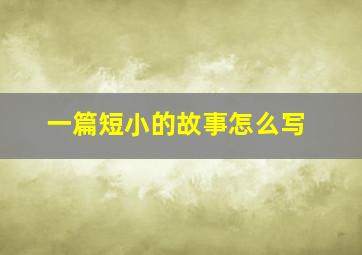 一篇短小的故事怎么写